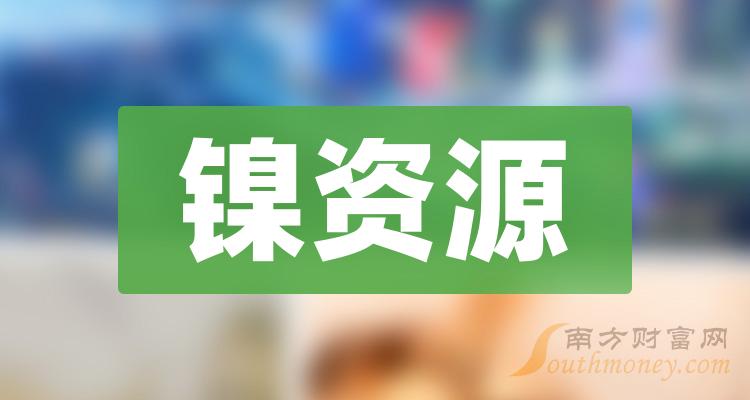 镍资源

南方财富网
Southmoney.com